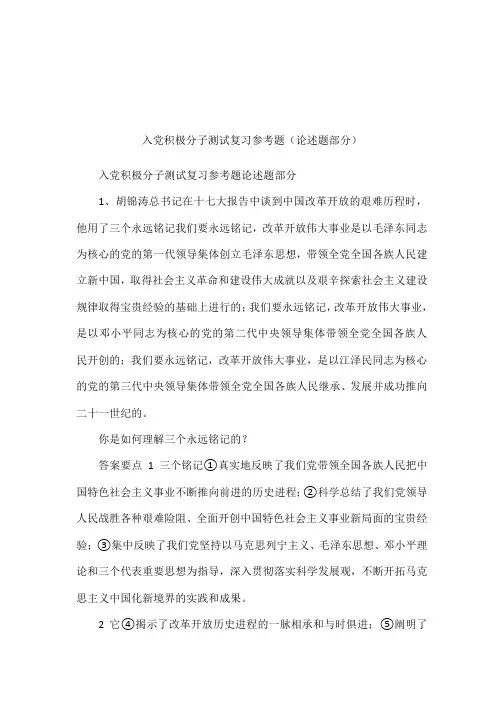 入党积极分子测试复习参考题（论述题部分）

入党积极分子测试复习参考题论述题部分

1、胡锦涛总书记在十七大报告中谈到中国改革开放的艰难历程时，他用了三个永远铭记我们要永远铭记，改革开放伟大事业是以毛泽东同志为核心的党的第一代领导集体创立毛泽东思想，带领全党全国各族人民建立新中国，取得社会主义革命和建设伟大成就以及艰辛探索社会主义建设规律取得宝贵经验的基础上进行的；我们要永远铭记，改革开放伟大事业，是以邓小平同志为核心的党的第二代中央领导集体带领全党全国各族人民开创的；我们要永远铭记，改革开放伟大事业，是以江泽民同志为核心的党的第三代中央领导集体带领全党全国各族人民继承、发展并成功推向二十一世纪的。

你是如何理解三个永远铭记的？

答案要点 1 三个铭记①真实地反映了我们党带领全国各族人民把中国特色社会主义事业不断推向前进的历史进程；②科学总结了我们党领导人民战胜各种艰难险阻、全面开创中国特色社会主义事业新局面的宝贵经验；③集中反映了我们党坚持以马克思列宁主义、毛泽东思想、邓小平理论和三个代表重要思想为指导，深入贯彻落实科学发展观，不断开拓马克思主义中国化新境界的实践和成果。

2 它④揭示了改革开放历史进程的一脉相承和与时俱进；⑤阐明了